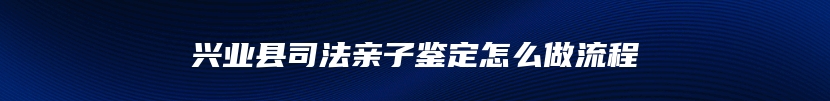 兴业县司法亲子鉴定怎么做流程